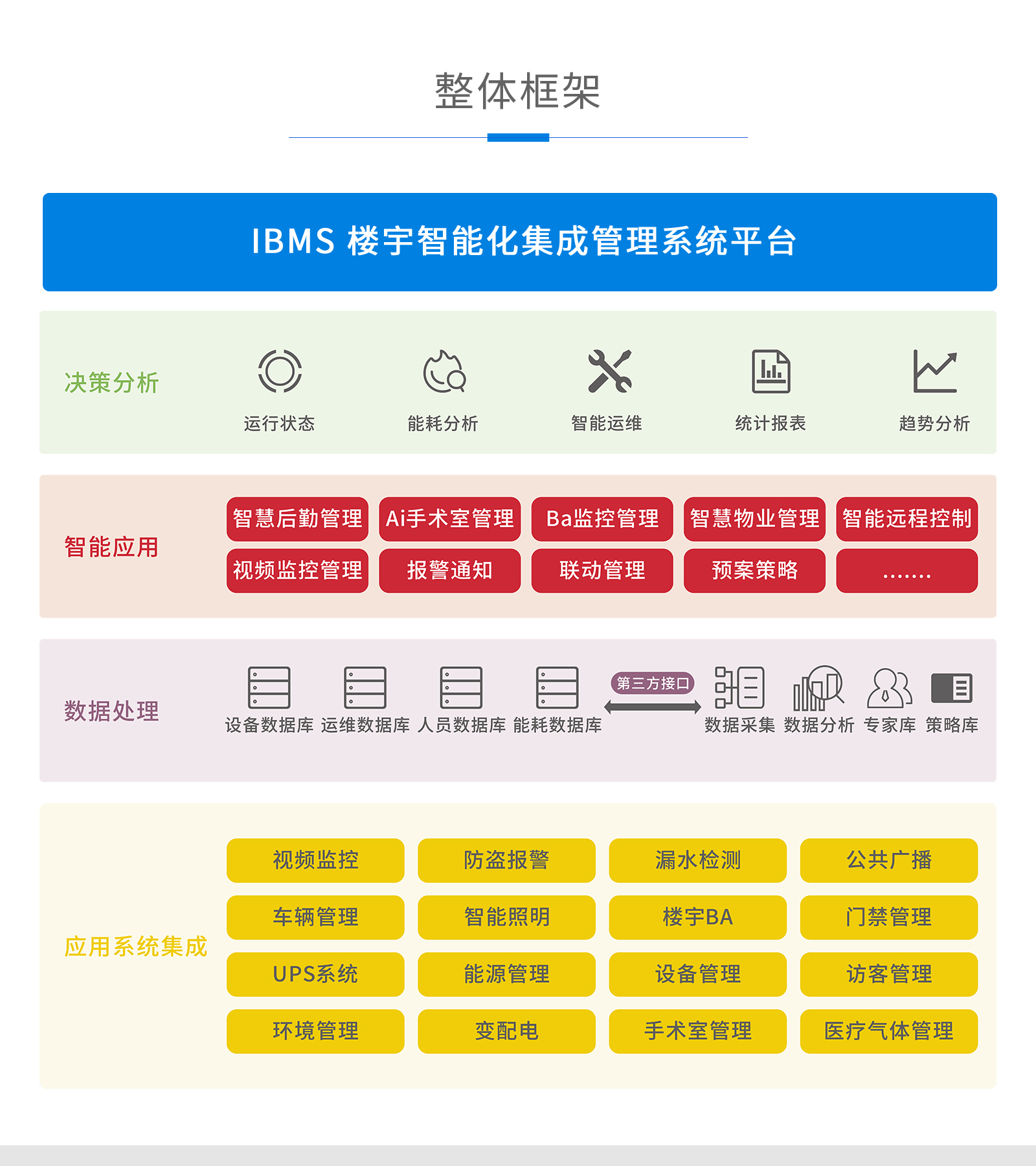 整体框架

IBMS 楼宇智能化集成管理系统平台

决策分析

运行状态 能耗分析 智能运维 统计报表 趋势分析

智能应用

智慧后勤管理 Ai手术室管理 Ba监控管理 智慧物业管理 智能远程控制
视频监控管理 报警通知 联动管理 预案策略 .......

数据处理

设备数据库 运维数据库 人员数据库 能耗数据库 第三方接口 数据采集 数据分析 专家库 策略库

应用系统集成

视频监控 防盗报警 漏水检测 公共广播
车辆管理 智能照明 楼宇BA 门禁管理
UPS系统 能源管理 设备管理 访客管理
环境管理 变配电 手术室管理 医疗气体管理